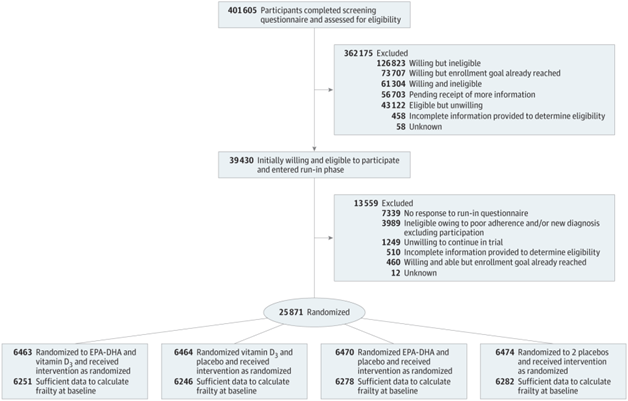 401 605 Participants completed screening questionnaire and assessed for eligibility

362 175 Excluded
126 823 Willing but ineligible
73 707 Willing but enrollment goal already reached
61 304 Willing and ineligible
56 703 Pending receipt of more information
43 122 Eligible but unwilling
458 Incomplete information provided to determine eligibility
58 Unknown

39 430 Initially willing and eligible to participate and entered run-in phase

13 559 Excluded
7339 No response to run-in questionnaire
3989 Ineligible owing to poor adherence and/or new diagnosis excluding participation
1249 Unwilling to continue in trial
510 Incomplete information provided to determine eligibility
460 Willing and able but enrollment goal already reached
12 Unknown

25 871 Randomized

6463 Randomized to EPA-DHA and vitamin $D_3$ and received intervention as randomized
6251 Sufficient data to calculate frailty at baseline

6464 Randomized vitamin $D_3$ and placebo and received intervention as randomized
6246 Sufficient data to calculate frailty at baseline

6470 Randomized EPA-DHA and placebo and received intervention as randomized
6278 Sufficient data to calculate frailty at baseline

6474 Randomized to 2 placebos and received intervention as randomized
6282 Sufficient data to calculate frailty at baseline